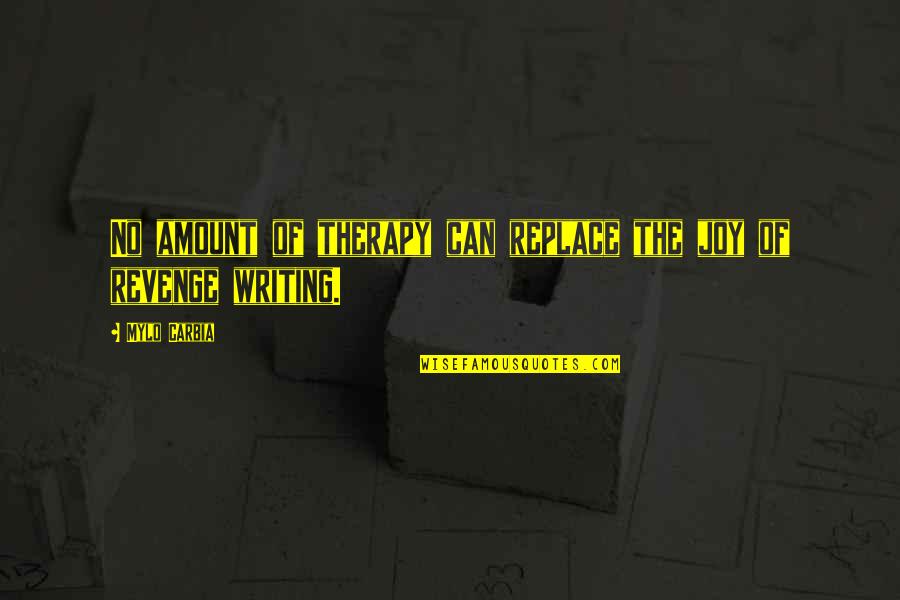 NO AMOUNT OF THERAPY CAN REPLACE THE JOY OF REVENGE WRITING.

MYLO CARBIA

WISEFAMOUSQUOTES.COM